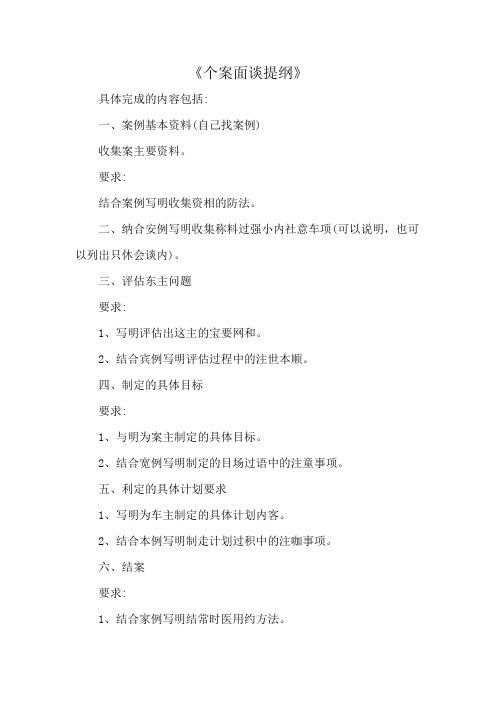 《个案面谈提纲》

具体完成的内容包括:

一、案例基本资料(自己找案例)

收集案主要资料。

要求:

结合案例写明收集资相的防法。

二、纳合安例写明收集称料过强小内社意车项(可以说明，也可以列出只休会谈内)。

三、评估东主问题

要求:

1、写明评估出这主的宝要网和。

2、结合宾例写明评估过程中的注世本顺。

四、制定的具体目标

要求:

1、与明为案主制定的具体目标。

2、结合宽例写明制定的目场过语中的注童事项。

五、利定的具体计划要求

1、写明为车主制定的具体计划内客。

2、结合本例写明制走计划过积中的注咖事项。

六、结案

要求:

1、结合家例写明结常时医用约方法。